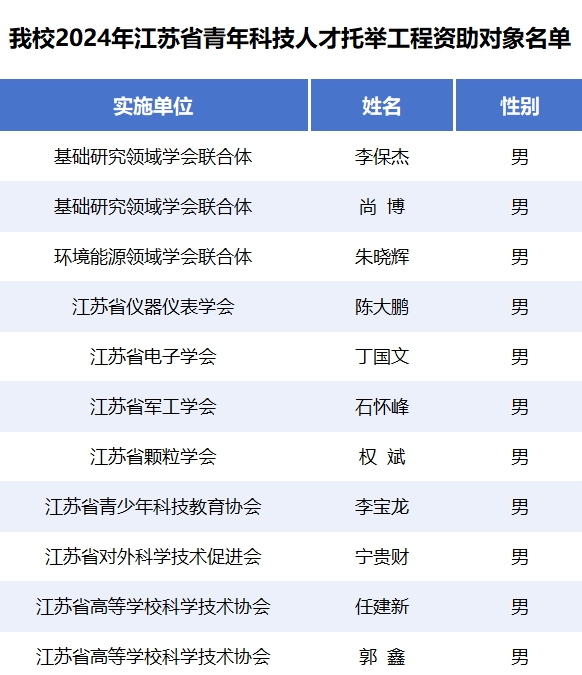 我校2024年江苏省青年科技人才托举工程资助对象名单

| 实施单位 | 姓名 | 性别 |
|---|---|---|
| 基础研究领域学会联合体 | 李保杰 | 男 |
| 基础研究领域学会联合体 | 尚 博 | 男 |
| 环境能源领域学会联合体 | 朱晓辉 | 男 |
| 江苏省仪器仪表学会 | 陈大鹏 | 男 |
| 江苏省电子学会 | 丁国文 | 男 |
| 江苏省军工学会 | 石怀峰 | 男 |
| 江苏省颗粒学会 | 权 斌 | 男 |
| 江苏省青少年科技教育协会 | 李宝龙 | 男 |
| 江苏省对外科学技术促进会 | 宁贵财 | 男 |
| 江苏省高等学校科学技术协会 | 任建新 | 男 |
| 江苏省高等学校科学技术协会 | 郭 鑫 | 男 |